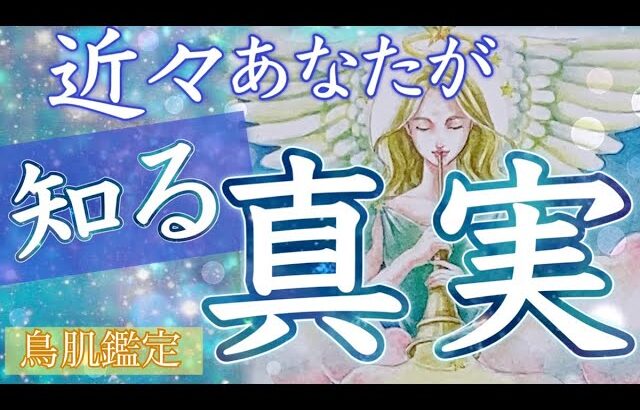 近々あなたが
知る真実
鳥肌鑑定